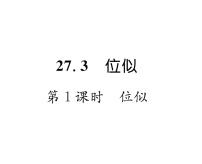 27.3　位似

第1课时　位似